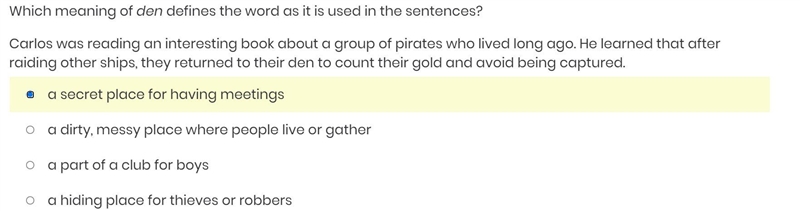 Which meaning of den defines the word as it is used in the sentences?

Carlos was reading an interesting book about a group of pirates who lived long ago. He learned that after raiding other ships, they returned to their den to count their gold and avoid being captured.

a secret place for having meetings

a dirty, messy place where people live or gather

a part of a club for boys

a hiding place for thieves or robbers